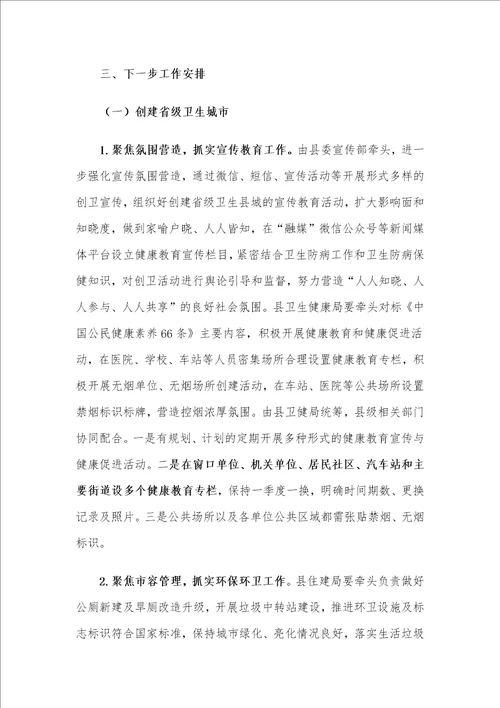 三、下一步工作安排

（一）创建省级卫生城市

1. 聚焦氛围营造，抓实宣传教育工作。由县委宣传部牵头，进一步强化宣传氛围营造，通过微信、短信、宣传活动等开展形式多样的创卫宣传，组织好创建省级卫生县城的宣传教育活动，扩大影响面和知晓度，做到家喻户晓、人人皆知，在“融媒”微信公众号等新闻媒体平台设立健康教育宣传栏目，紧密结合卫生防病工作和卫生防病保健知识，对创卫活动进行舆论引导和监督，努力营造“人人知晓、人人参与、人人共享”的良好社会氛围。县卫生健康局要牵头对标《中国公民健康素养66条》主要内容，积极开展健康教育和健康促进活动，在医院、学校、车站等人员密集场所合理设置健康教育专栏，积极开展无烟单位、无烟场所创建活动，在车站、医院等公共场所设置禁烟标识标牌，营造控烟浓厚氛围。由县卫健局统筹，县级相关部门协同配合。一是有规划、计划的定期开展多种形式的健康教育宣传与健康促进活动。二是在窗口单位、机关单位、居民社区、汽车站和主要街道设多个健康教育专栏，保持一季度一换，明确时间期数、更换记录及照片。三是公共场所以及各单位公共区域都需张贴禁烟、无烟标识。

2. 聚焦市容管理，抓实环保环卫工作。县住建局要牵头负责做好公厕新建及旱厕改造升级，开展垃圾中转站建设，推进环卫设施及标志标识符合国家标准，保持城市绿化、亮化情况良好，落实生活垃圾